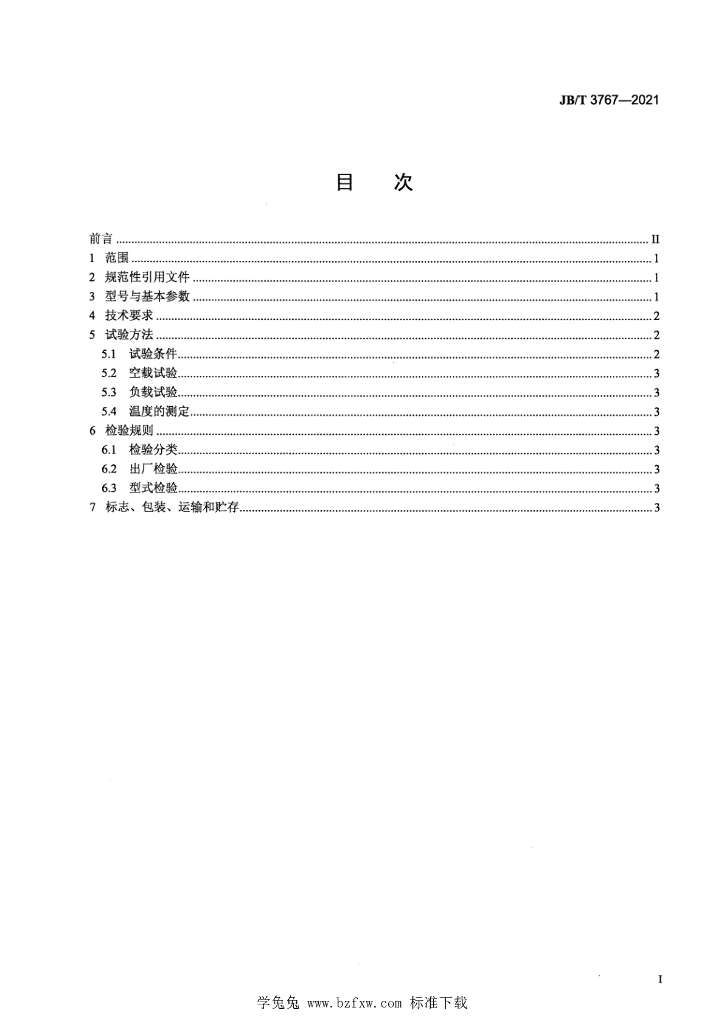 JB/T 3767—2021

目　次

前言 ........ II
1　范围 ........ 1
2　规范性引用文件 ........ 1
3　型号与基本参数 ........ 1
4　技术要求 ........ 2
5　试验方法 ........ 2
5.1　试验条件 ........ 2
5.2　空载试验 ........ 3
5.3　负载试验 ........ 3
5.4　温度的测定 ........ 3
6　检验规则 ........ 3
6.1　检验分类 ........ 3
6.2　出厂检验 ........ 3
6.3　型式检验 ........ 3
7　标志、包装、运输和贮存 ........ 3

I

学兔兔 www.bzfxw.com 标准下载